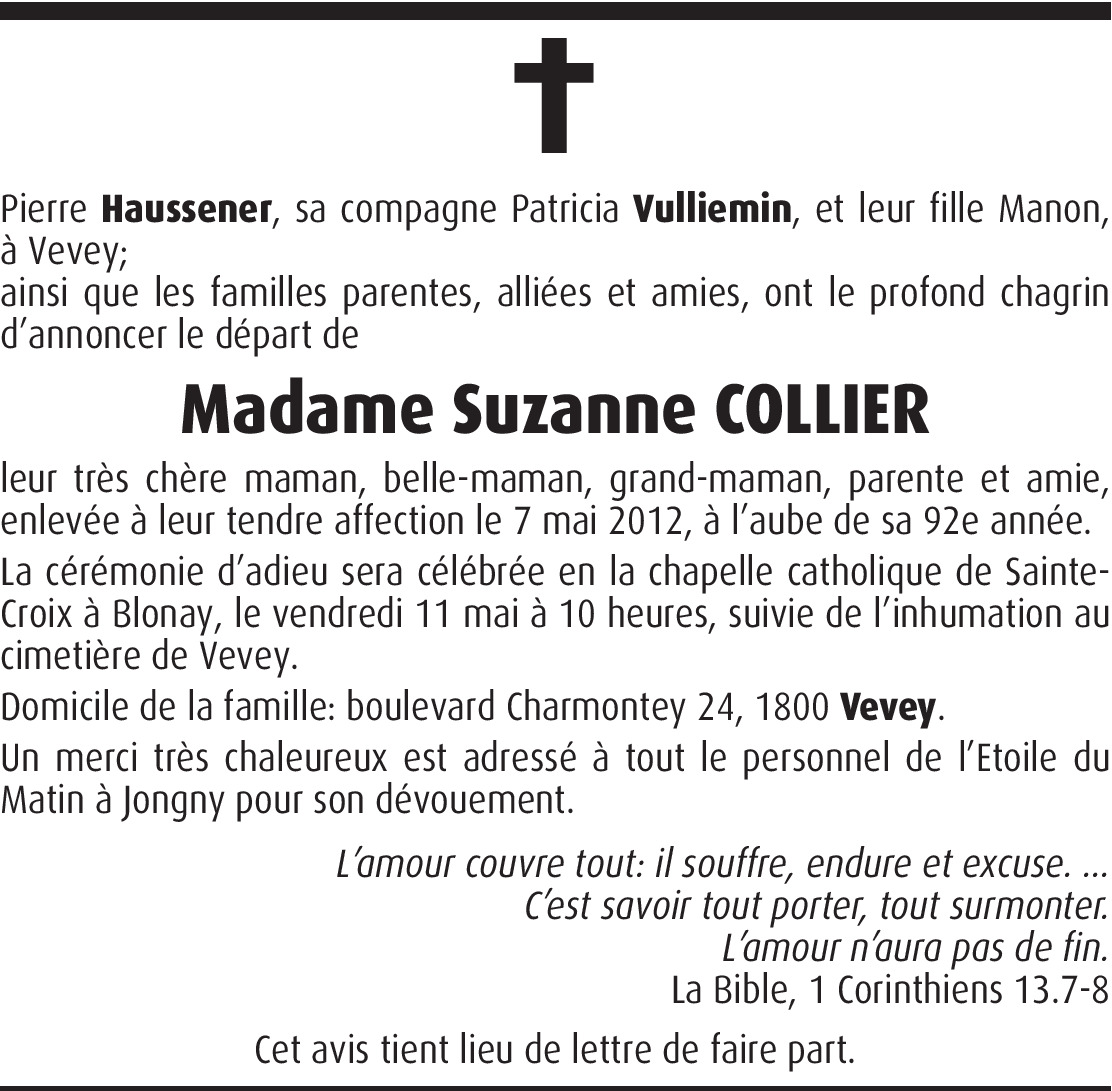 Pierre Haussener, sa compagne Patricia Vulliemin, et leur fille Manon, à Vevey;
ainsi que les familles parentes, alliées et amies, ont le profond chagrin d'annoncer le départ de

Madame Suzanne COLLIER

leur très chère maman, belle-maman, grand-maman, parente et amie, enlevée à leur tendre affection le 7 mai 2012, à l'aube de sa 92e année.

La cérémonie d'adieu sera célébrée en la chapelle catholique de Sainte-Croix à Blonay, le vendredi 11 mai à 10 heures, suivie de l'inhumation au cimetière de Vevey.

Domicile de la famille: boulevard Charmontey 24, 1800 Vevey.

Un merci très chaleureux est adressé à tout le personnel de l'Etoile du Matin à Jongny pour son dévouement.

L'amour couvre tout: il souffre, endure et excuse. ...
C'est savoir tout porter, tout surmonter.
L'amour n'aura pas de fin.
La Bible, 1 Corinthiens 13.7-8

Cet avis tient lieu de lettre de faire part.